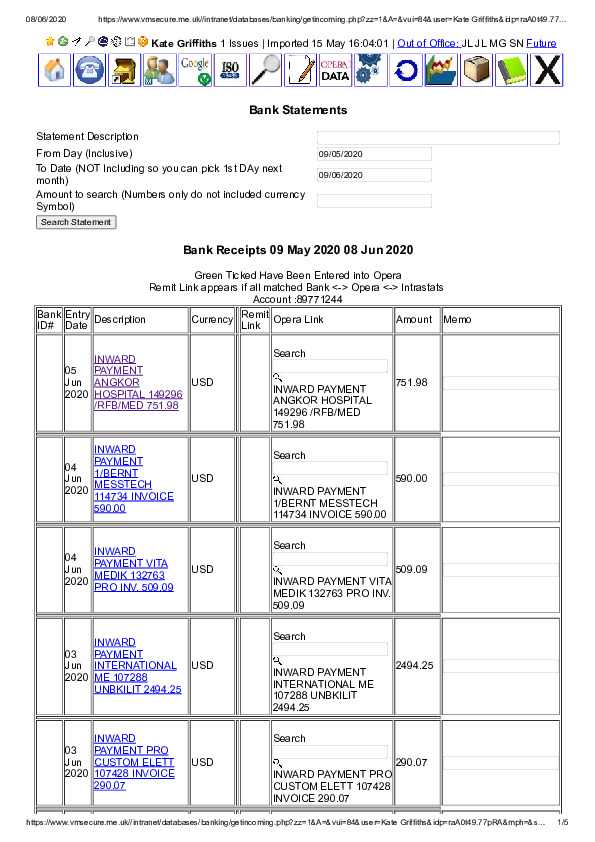 08/06/2020 https://www.vmsecure.me.uk//intranet/databases/banking/getincoming.php?zz=1&A=&vui=84&user=Kate Griffiths&idp=raA0t49.77...

Kate Griffiths 1 Issues | Imported 15 May 16:04:01 | Out of Office: JL JL MG SN Future

Google ISO OPERA DATA

Bank Statements

Statement Description
From Day (Inclusive) 09/05/2020
To Date (NOT Including so you can pick 1st DAy next month) 09/06/2020
Amount to search (Numbers only do not included currency Symbol)
Search Statement

Bank Receipts 09 May 2020 08 Jun 2020

Green Ticked Have Been Entered into Opera
Remit Link appears if all matched Bank <-> Opera <-> Intrastats
Account :89771244

| Bank ID# | Entry Date | Description | Currency | Remit Link | Opera Link | Amount | Memo |
|---|---|---|---|---|---|---|---|
| | 05 Jun 2020 | INWARD PAYMENT ANGKOR HOSPITAL 149296 /RFB/MED 751.98 | USD | | Search INWARD PAYMENT ANGKOR HOSPITAL 149296 /RFB/MED 751.98 | 751.98 | |
| | 04 Jun 2020 | INWARD PAYMENT 1/BERNT MESSTECH 114734 INVOICE 590.00 | USD | | Search INWARD PAYMENT 1/BERNT MESSTECH 114734 INVOICE 590.00 | 590.00 | |
| | 04 Jun 2020 | INWARD PAYMENT VITA MEDIK 132763 PRO INV. 509.09 | USD | | Search INWARD PAYMENT VITA MEDIK 132763 PRO INV. 509.09 | 509.09 | |
| | 03 Jun 2020 | INWARD PAYMENT INTERNATIONAL ME 107288 UNBKILIT 2494.25 | USD | | Search INWARD PAYMENT INTERNATIONAL ME 107288 UNBKILIT 2494.25 | 2494.25 | |
| | 03 Jun 2020 | INWARD PAYMENT PRO CUSTOM ELETT 107428 INVOICE 290.07 | USD | | Search INWARD PAYMENT PRO CUSTOM ELETT 107428 INVOICE 290.07 | 290.07 | |

https://www.vmsecure.me.uk//intranet/databases/banking/getincoming.php?zz=1&A=&vui=84&user=Kate Griffiths&idp=raA0t49.77pRA&mph=&s... 1/5